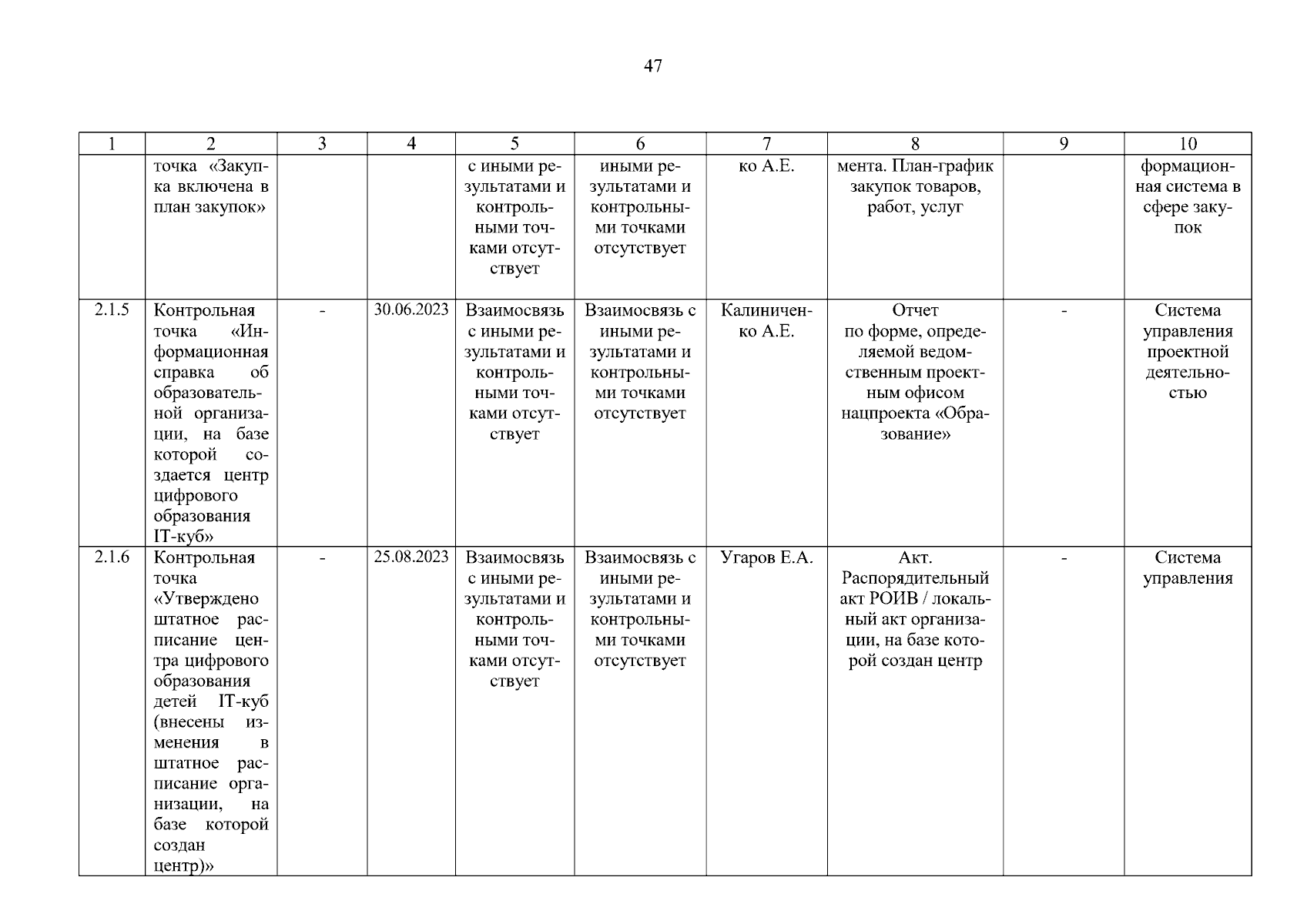 47

| 1 | 2 | 3 | 4 | 5 | 6 | 7 | 8 | 9 | 10 |
|---|---|---|---|---|---|---|---|---|---|
| | точка «Закупка включена в план закупок» | | | с иными результатами и контрольными точками отсутствует | иными результатами и контрольными точками отсутствует | ко А.Е. | мента. План-график закупок товаров, работ, услуг | | формационная система в сфере закупок |
| 2.1.5 | Контрольная точка «Информационная справка об образовательной организации, на базе которой создается центр цифрового образования IT-куб» | - | 30.06.2023 | Взаимосвязь с иными результатами и контрольными точками отсутствует | Взаимосвязь с иными результатами и контрольными точками отсутствует | Калиниченко А.Е. | Отчет по форме, определяемой ведомственным проектным офисом нацпроекта «Образование» | - | Система управления проектной деятельностью |
| 2.1.6 | Контрольная точка «Утверждено штатное расписание центра цифрового образования детей IT-куб (внесены изменения в штатное расписание организации, на базе которой создан центр)» | - | 25.08.2023 | Взаимосвязь с иными результатами и контрольными точками отсутствует | Взаимосвязь с иными результатами и контрольными точками отсутствует | Угаров Е.А. | Акт. Распорядительный акт РОИВ / локальный акт организации, на базе которой создан центр | - | Система управления |